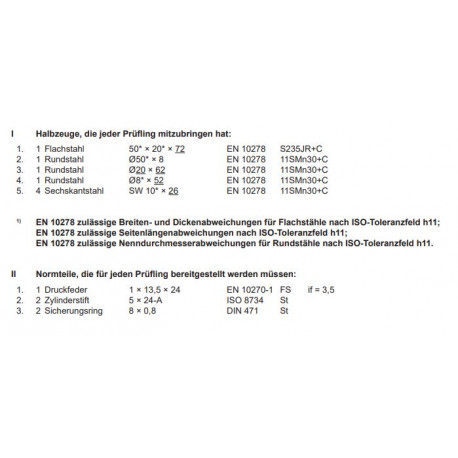 I Halbzeuge, die jeder Prüfling mitzubringen hat:

| | | | | |
|---|---|---|---|---|
| 1. | 1 Flachstahl | 50* × 20* × 72 | EN 10278 | S235JR+C |
| 2. | 1 Rundstahl | Ø50* × 8 | EN 10278 | 11SMn30+C |
| 3. | 1 Rundstahl | Ø20 × 62 | EN 10278 | 11SMn30+C |
| 4. | 1 Rundstahl | Ø8* × 52 | EN 10278 | 11SMn30+C |
| 5. | 4 Sechskantstahl | SW 10* × 26 | EN 10278 | 11SMn30+C |

*) EN 10278 zulässige Breiten- und Dickenabweichungen für Flachstähle nach ISO-Toleranzfeld h11;
EN 10278 zulässige Seitenlängenabweichungen nach ISO-Toleranzfeld h11;
EN 10278 zulässige Nenndurchmesserabweichungen für Rundstähle nach ISO-Toleranzfeld h11.

II Normteile, die für jeden Prüfling bereitgestellt werden müssen:

| | | | | | |
|---|---|---|---|---|---|
| 1. | 1 Druckfeder | 1 × 13,5 × 24 | EN 10270-1 | FS | if = 3,5 |
| 2. | 2 Zylinderstift | 5 × 24-A | ISO 8734 | St | |
| 3. | 2 Sicherungsring | 8 × 0,8 | DIN 471 | St | |